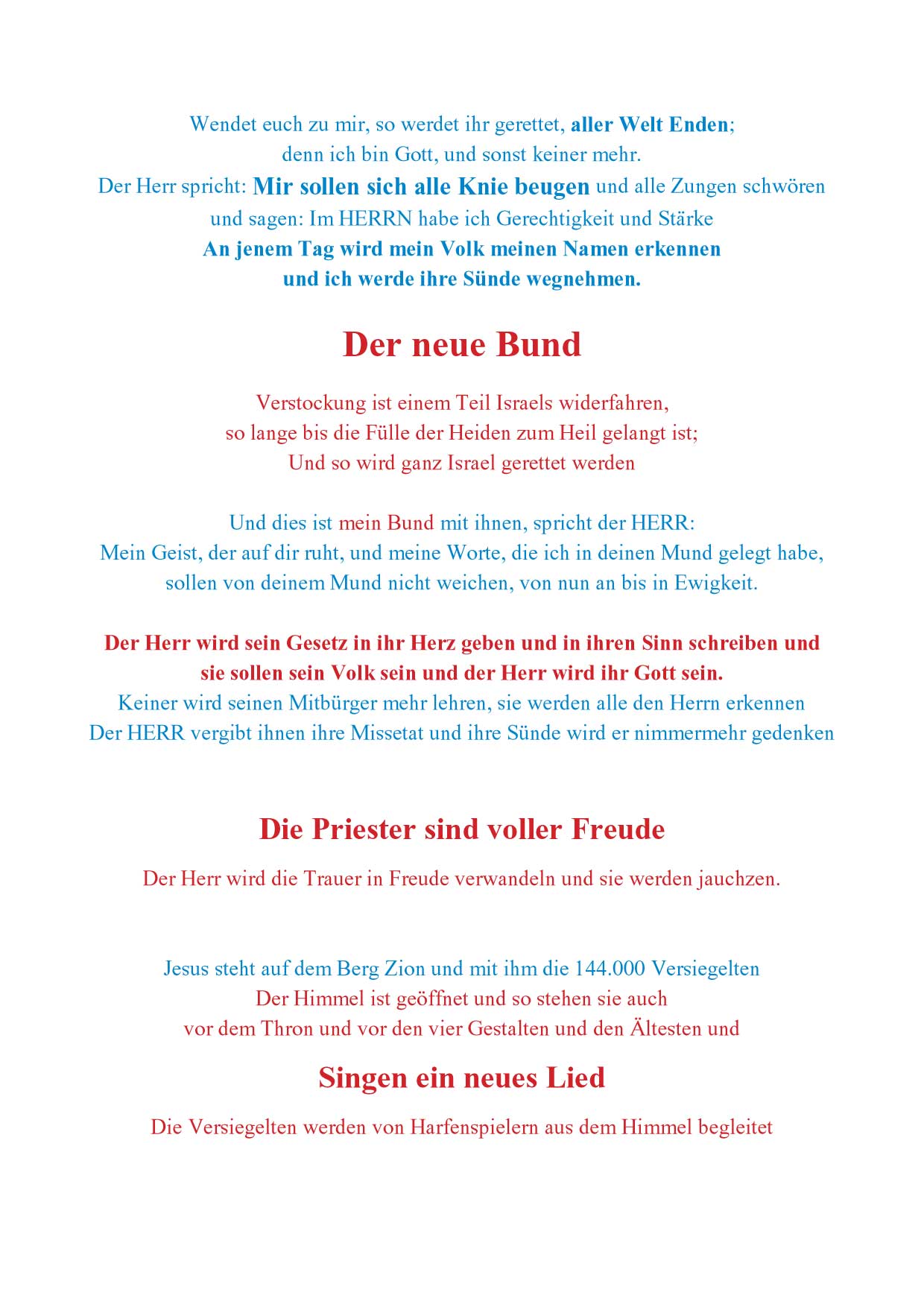 Wendet euch zu mir, so werdet ihr gerettet, aller Welt Enden;
denn ich bin Gott, und sonst keiner mehr.
Der Herr spricht: Mir sollen sich alle Knie beugen und alle Zungen schwören
und sagen: Im HERRN habe ich Gerechtigkeit und Stärke
An jenem Tag wird mein Volk meinen Namen erkennen
und ich werde ihre Sünde wegnehmen.

Der neue Bund

Verstockung ist einem Teil Israels widerfahren,
so lange bis die Fülle der Heiden zum Heil gelangt ist;
Und so wird ganz Israel gerettet werden

Und dies ist mein Bund mit ihnen, spricht der HERR:
Mein Geist, der auf dir ruht, und meine Worte, die ich in deinen Mund gelegt habe,
sollen von deinem Mund nicht weichen, von nun an bis in Ewigkeit.

Der Herr wird sein Gesetz in ihr Herz geben und in ihren Sinn schreiben und
sie sollen sein Volk sein und der Herr wird ihr Gott sein.
Keiner wird seinen Mitbürger mehr lehren, sie werden alle den Herrn erkennen
Der HERR vergibt ihnen ihre Missetat und ihre Sünde wird er nimmermehr gedenken

Die Priester sind voller Freude

Der Herr wird die Trauer in Freude verwandeln und sie werden jauchzen.

Jesus steht auf dem Berg Zion und mit ihm die 144.000 Versiegelten
Der Himmel ist geöffnet und so stehen sie auch
vor dem Thron und vor den vier Gestalten und den Ältesten und

Singen ein neues Lied

Die Versiegelten werden von Harfenspielern aus dem Himmel begleitet